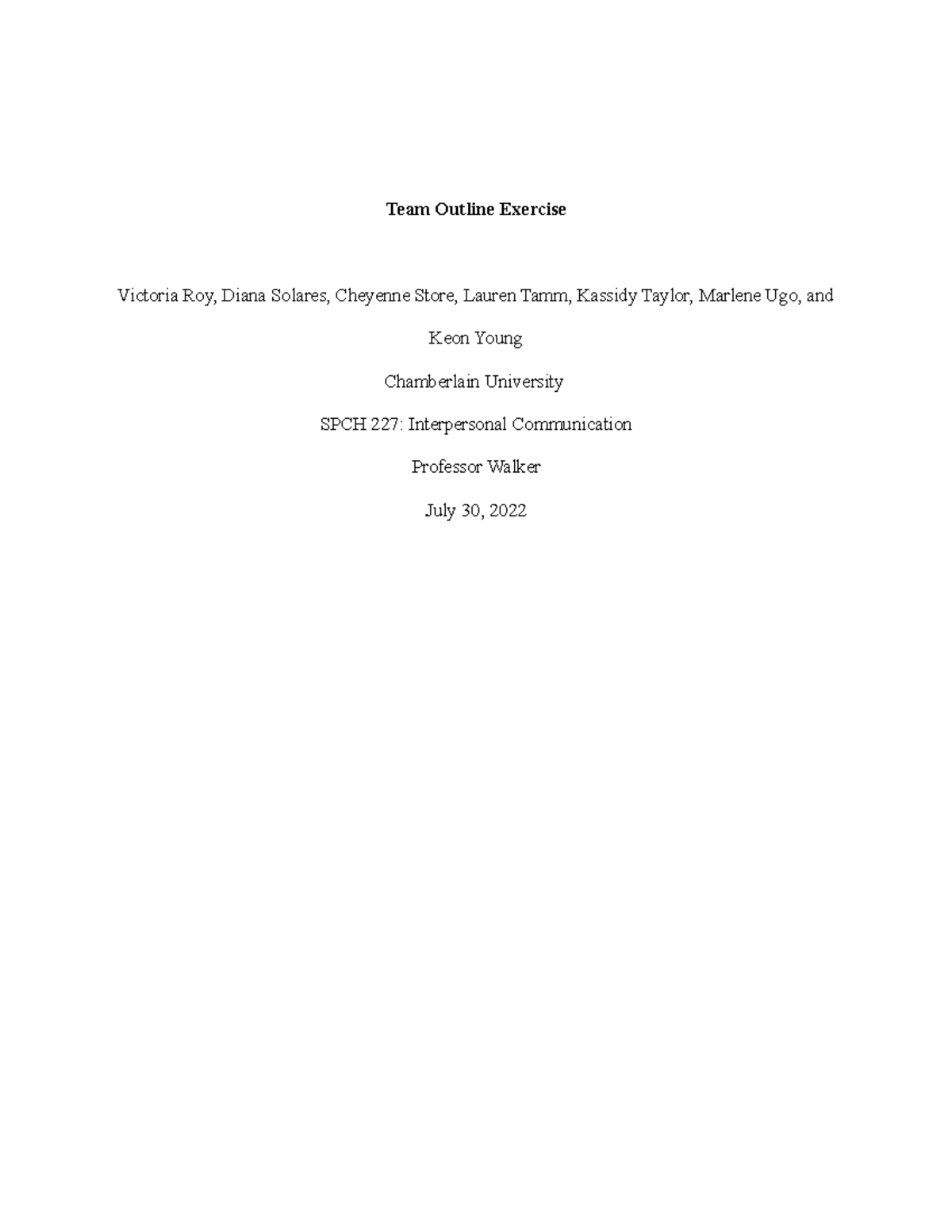 Team Outline Exercise

Victoria Roy, Diana Solares, Cheyenne Store, Lauren Tamm, Kassidy Taylor, Marlene Ugo, and Keon Young

Chamberlain University

SPCH 227: Interpersonal Communication

Professor Walker

July 30, 2022